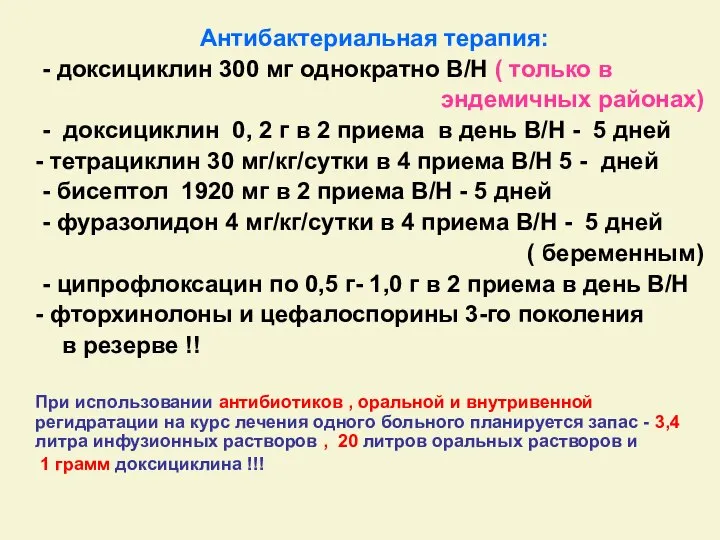 Антибактериальная терапия:

- доксициклин 300 мг однократно В/Н ( только в эндемичных районах)

- доксициклин 0, 2 г в 2 приема в день В/Н - 5 дней

- тетрациклин 30 мг/кг/сутки в 4 приема В/Н 5 - дней

- бисептол 1920 мг в 2 приема В/Н - 5 дней

- фуразолидон 4 мг/кг/сутки в 4 приема В/Н - 5 дней ( беременным)

- ципрофлоксацин по 0,5 г- 1,0 г в 2 приема в день В/Н

- фторхинолоны и цефалоспорины 3-го поколения в резерве !!

При использовании антибиотиков , оральной и внутривенной регидратации на курс лечения одного больного планируется запас - 3,4 литра инфузионных растворов , 20 литров оральных растворов и 1 грамм доксициклина !!!